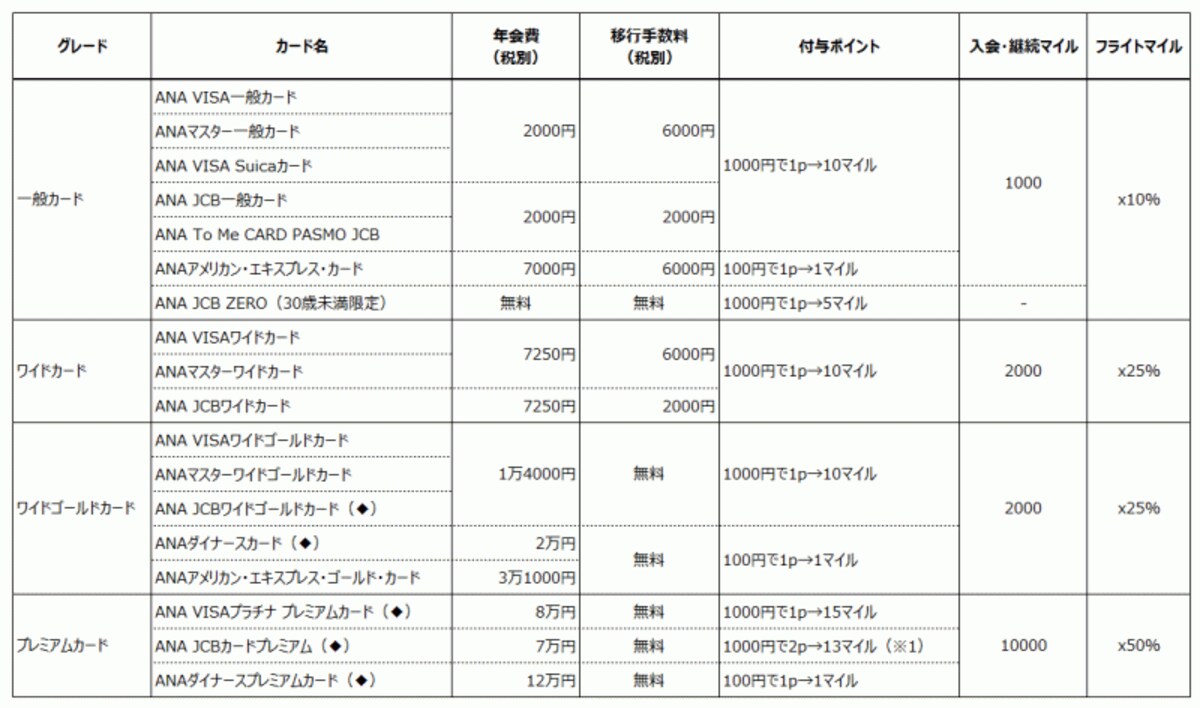 | グレード | カード名 | 年会費（税別） | 移行手数料（税別） | 付与ポイント | 入会・継続マイル | フライトマイル |
|---|---|---|---|---|---|---|
| 一般カード | ANA VISA一般カード | 2000円 | 6000円 | 1000円で1p→10マイル | 1000 | x10% |
| | ANAマスター一般カード | | | | | |
| | ANA VISA Suicaカード | | | | | |
| | ANA JCB一般カード | 2000円 | 2000円 | | | |
| | ANA To Me CARD PASMO JCB | | | | | |
| | ANAアメリカン・エキスプレス・カード | 7000円 | 6000円 | 100円で1p→1マイル | | |
| | ANA JCB ZERO（30歳未満限定） | 無料 | 無料 | 1000円で1p→5マイル | - | |
| ワイドカード | ANA VISAワイドカード | 7250円 | 6000円 | 1000円で1p→10マイル | 2000 | x25% |
| | ANAマスターワイドカード | | | | | |
| | ANA JCBワイドカード | 7250円 | 2000円 | | | |
| ワイドゴールドカード | ANA VISAワイドゴールドカード | 1万4000円 | 無料 | 1000円で1p→10マイル | 2000 | x25% |
| | ANAマスターワイドゴールドカード | | | | | |
| | ANA JCBワイドゴールドカード（◆） | | | | | |
| | ANAダイナースカード（◆） | 2万円 | 無料 | 100円で1p→1マイル | | |
| | ANAアメリカン・エキスプレス・ゴールド・カード | 3万1000円 | | | | |
| プレミアムカード | ANA VISAプラチナ プレミアムカード（◆） | 8万円 | 無料 | 1000円で1p→15マイル | 10000 | x50% |
| | ANA JCBカードプレミアム（◆） | 7万円 | 無料 | 1000円で2p→13マイル（※1） | | |
| | ANAダイナースプレミアムカード（◆） | 12万円 | 無料 | 100円で1p→1マイル | | |